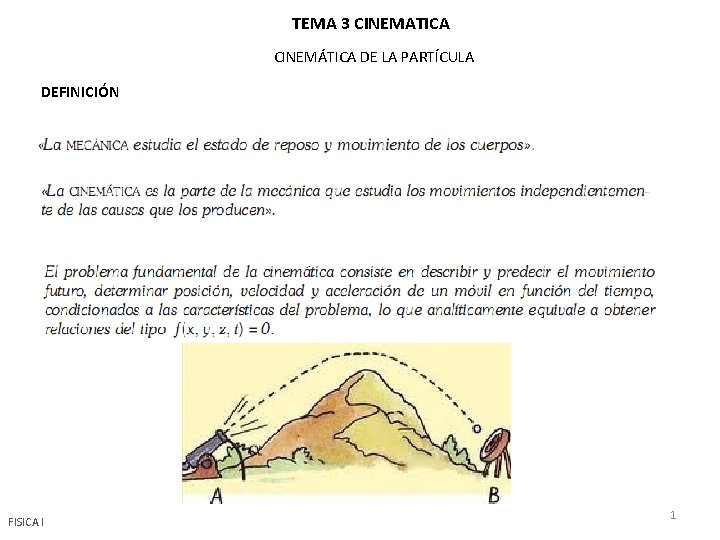 TEMA 3 CINEMATICA

CINEMÁTICA DE LA PARTÍCULA

DEFINICIÓN

«La MECÁNICA estudia el estado de reposo y movimiento de los cuerpos».

«La CINEMÁTICA es la parte de la mecánica que estudia los movimientos independientemente de las causas que los producen».

El problema fundamental de la cinemática consiste en describir y predecir el movimiento futuro, determinar posición, velocidad y aceleración de un móvil en función del tiempo, condicionados a las características del problema, lo que analíticamente equivale a obtener relaciones del tipo $f(x, y, z, t) = 0$.

A

B

FISICA I

1